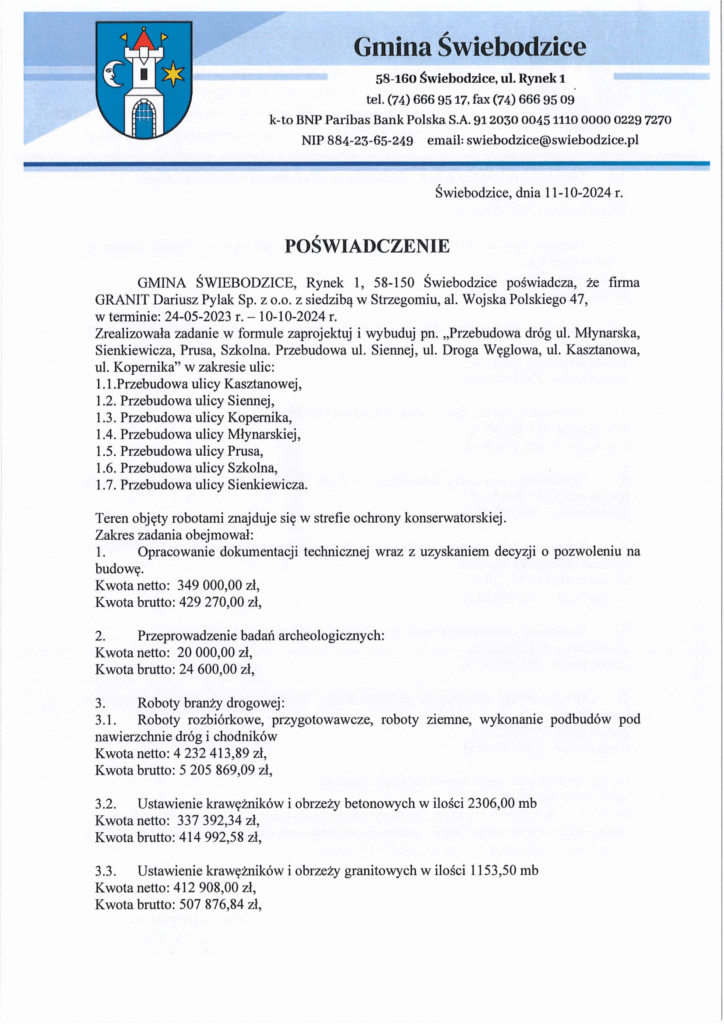 Gmina Świebodzice

58-160 Świebodzice, ul. Rynek 1
tel. (74) 666 95 17, fax (74) 666 95 09
k-to BNP Paribas Bank Polska S.A. 91 2030 0045 1110 0000 0229 7270
NIP 884-23-65-249 email: swiebodzice@swiebodzice.pl

Świebodzice, dnia 11-10-2024 r.

POŚWIADCZENIE

GMINA ŚWIEBODZICE, Rynek 1, 58-150 Świebodzice poświadcza, że firma GRANIT Dariusz Pylak Sp. z o.o. z siedzibą w Strzegomiu, al. Wojska Polskiego 47, w terminie: 24-05-2023 r. – 10-10-2024 r.
Zrealizowała zadanie w formule zaprojektuj i wybuduj pn. „Przebudowa dróg ul. Młynarska, Sienkiewicza, Prusa, Szkolna. Przebudowa ul. Siennej, ul. Droga Węglowa, ul. Kasztanowa, ul. Kopernika" w zakresie ulic:
1.1.Przebudowa ulicy Kasztanowej,
1.2. Przebudowa ulicy Siennej,
1.3. Przebudowa ulicy Kopernika,
1.4. Przebudowa ulicy Młynarskiej,
1.5. Przebudowa ulicy Prusa,
1.6. Przebudowa ulicy Szkolna,
1.7. Przebudowa ulicy Sienkiewicza.

Teren objęty robotami znajduje się w strefie ochrony konserwatorskiej.
Zakres zadania obejmował:
1. Opracowanie dokumentacji technicznej wraz z uzyskaniem decyzji o pozwoleniu na budowę.
Kwota netto: 349 000,00 zł,
Kwota brutto: 429 270,00 zł,

2. Przeprowadzenie badań archeologicznych:
Kwota netto: 20 000,00 zł,
Kwota brutto: 24 600,00 zł,

3. Roboty branży drogowej:
3.1. Roboty rozbiórkowe, przygotowawcze, roboty ziemne, wykonanie podbudów pod nawierzchnie dróg i chodników
Kwota netto: 4 232 413,89 zł,
Kwota brutto: 5 205 869,09 zł,

3.2. Ustawienie krawężników i obrzeży betonowych w ilości 2306,00 mb
Kwota netto: 337 392,34 zł,
Kwota brutto: 414 992,58 zł,

3.3. Ustawienie krawężników i obrzeży granitowych w ilości 1153,50 mb
Kwota netto: 412 908,00 zł,
Kwota brutto: 507 876,84 zł,